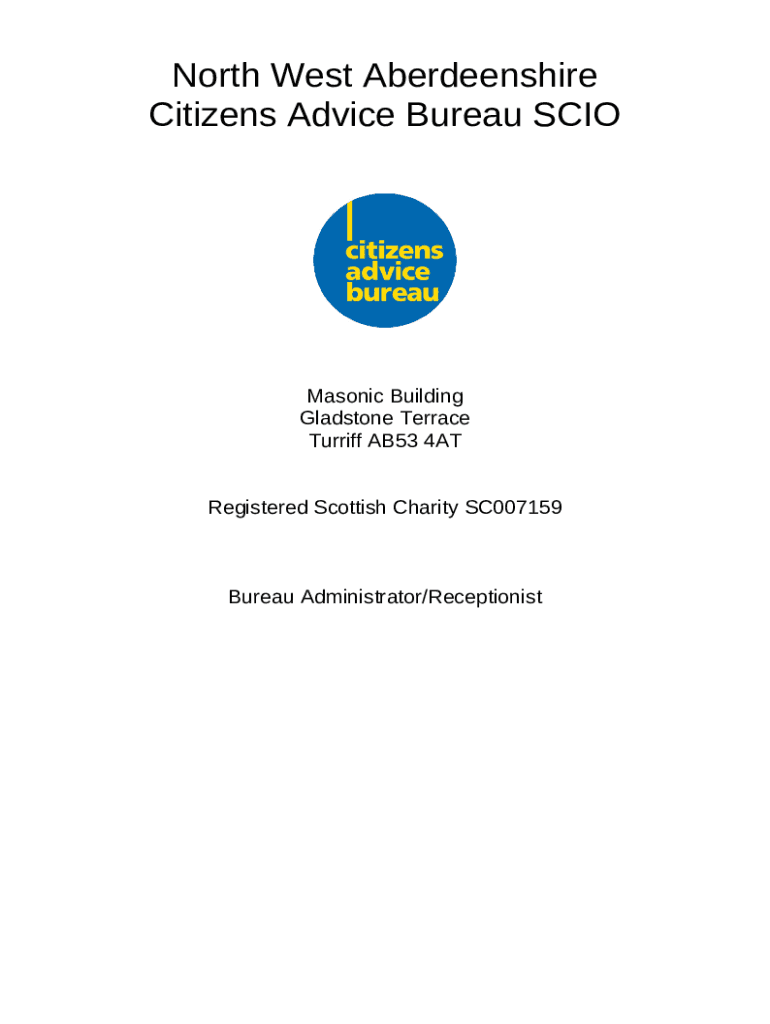 North West Aberdeenshire
Citizens Advice Bureau SCIO

citizens
advice
bureau

Masonic Building
Gladstone Terrace
Turriff AB53 4AT

Registered Scottish Charity SC007159

Bureau Administrator/Receptionist